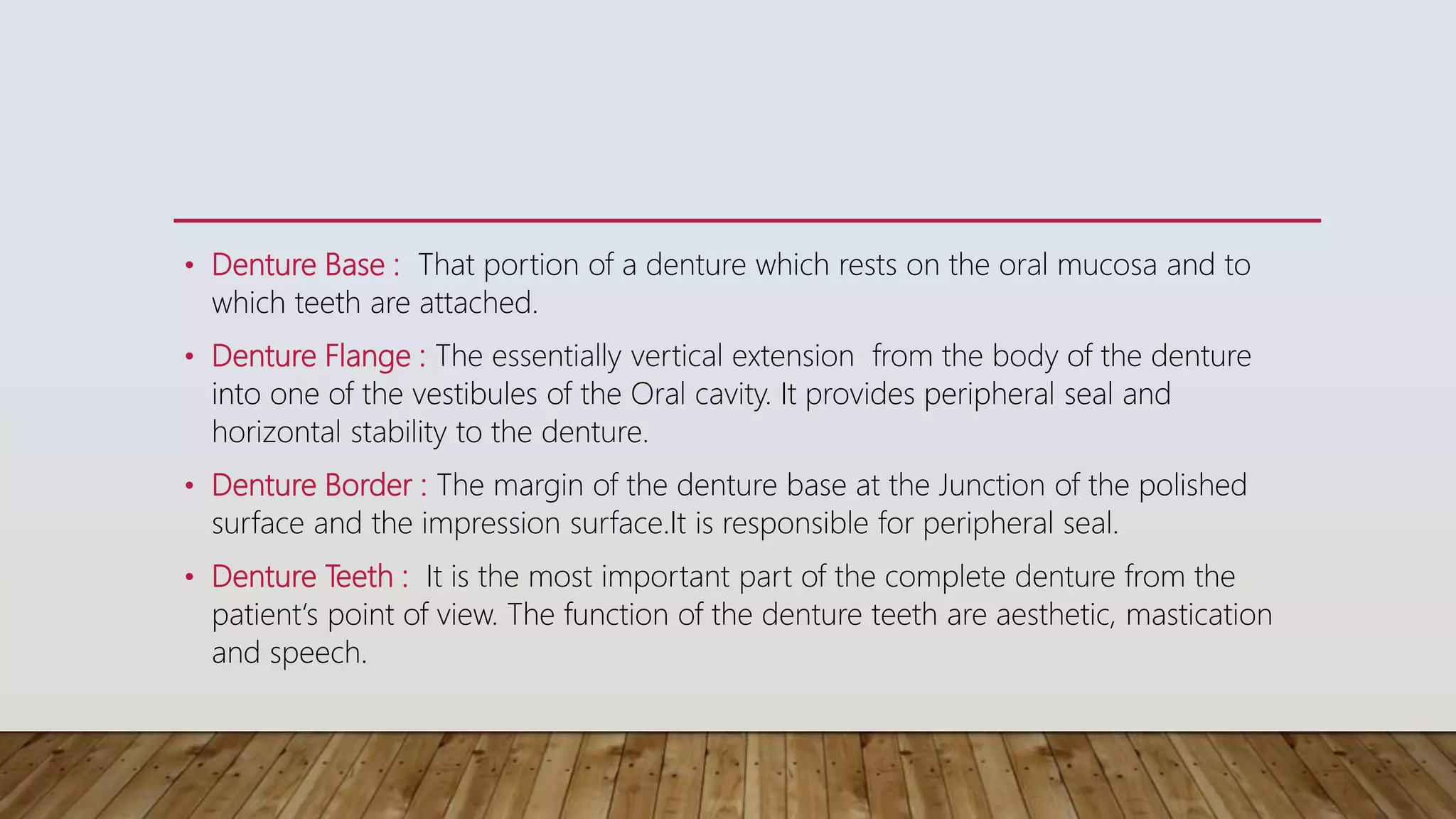 • Denture Base : That portion of a denture which rests on the oral mucosa and to which teeth are attached.

• Denture Flange : The essentially vertical extension from the body of the denture into one of the vestibules of the Oral cavity. It provides peripheral seal and horizontal stability to the denture.

• Denture Border : The margin of the denture base at the Junction of the polished surface and the impression surface.It is responsible for peripheral seal.

• Denture Teeth : It is the most important part of the complete denture from the patient's point of view. The function of the denture teeth are aesthetic, mastication and speech.